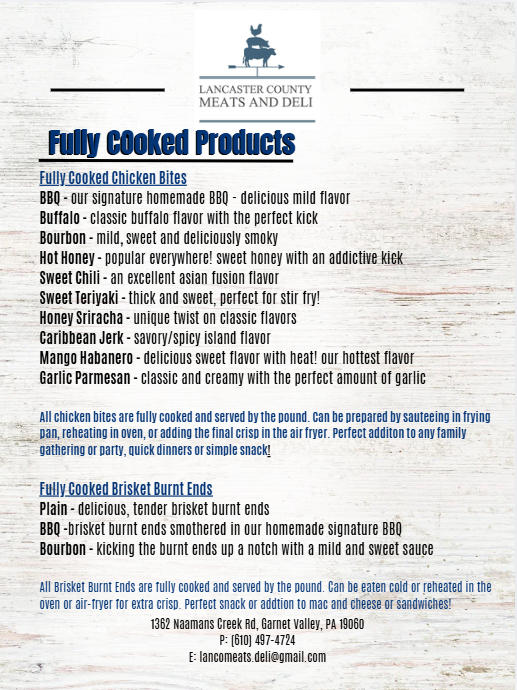 LANCASTER COUNTY
MEATS AND DELI

Fully COoked Products

Fully Cooked Chicken Bites
BBQ - our signature homemade BBQ - delicious mild flavor
Buffalo - classic buffalo flavor with the perfect kick
Bourbon - mild, sweet and deliciously smoky
Hot Honey - popular everywhere! sweet honey with an addictive kick
Sweet Chili - an excellent asian fusion flavor
Sweet Teriyaki - thick and sweet, perfect for stir fry!
Honey Sriracha - unique twist on classic flavors
Caribbean Jerk - savory/spicy island flavor
Mango Habanero - delicious sweet flavor with heat! our hottest flavor
Garlic Parmesan - classic and creamy with the perfect amount of garlic

All chicken bites are fully cooked and served by the pound. Can be prepared by sauteeing in frying pan, reheating in oven, or adding the final crisp in the air fryer. Perfect additon to any family gathering or party, quick dinners or simple snack!

Fully Cooked Brisket Burnt Ends
Plain - delicious, tender brisket burnt ends
BBQ -brisket burnt ends smothered in our homemade signature BBQ
Bourbon - kicking the burnt ends up a notch with a mild and sweet sauce

All Brisket Burnt Ends are fully cooked and served by the pound. Can be eaten cold or reheated in the oven or air-fryer for extra crisp. Perfect snack or addtion to mac and cheese or sandwiches!

1362 Naamans Creek Rd, Garnet Valley, PA 19060
P: (610) 497-4724
E: lancomeats.deli@gmail.com